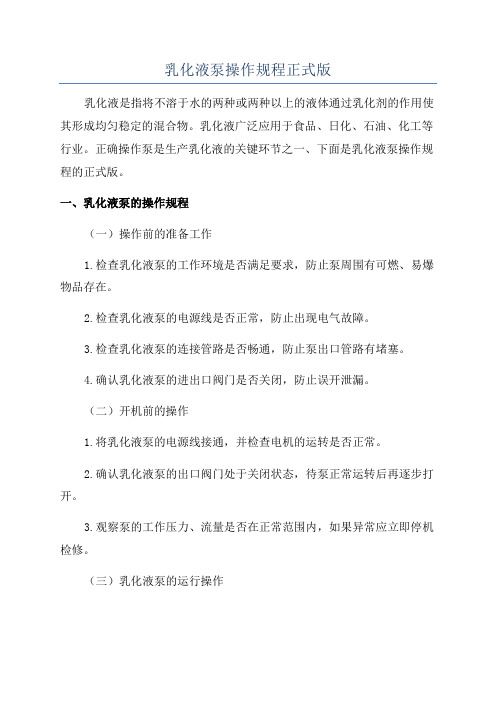 乳化液泵操作规程正式版

乳化液是指将不溶于水的两种或两种以上的液体通过乳化剂的作用使其形成均匀稳定的混合物。乳化液广泛应用于食品、日化、石油、化工等行业。正确操作泵是生产乳化液的关键环节之一、下面是乳化液泵操作规程的正式版。

一、乳化液泵的操作规程

（一）操作前的准备工作

1.检查乳化液泵的工作环境是否满足要求，防止泵周围有可燃、易爆物品存在。

2.检查乳化液泵的电源线是否正常，防止出现电气故障。

3.检查乳化液泵的连接管路是否畅通，防止泵出口管路有堵塞。

4.确认乳化液泵的进出口阀门是否关闭，防止误开泄漏。

（二）开机前的操作

1.将乳化液泵的电源线接通，并检查电机的运转是否正常。

2.确认乳化液泵的出口阀门处于关闭状态，待泵正常运转后再逐步打开。

3.观察泵的工作压力、流量是否在正常范围内，如果异常应立即停机检修。

（三）乳化液泵的运行操作